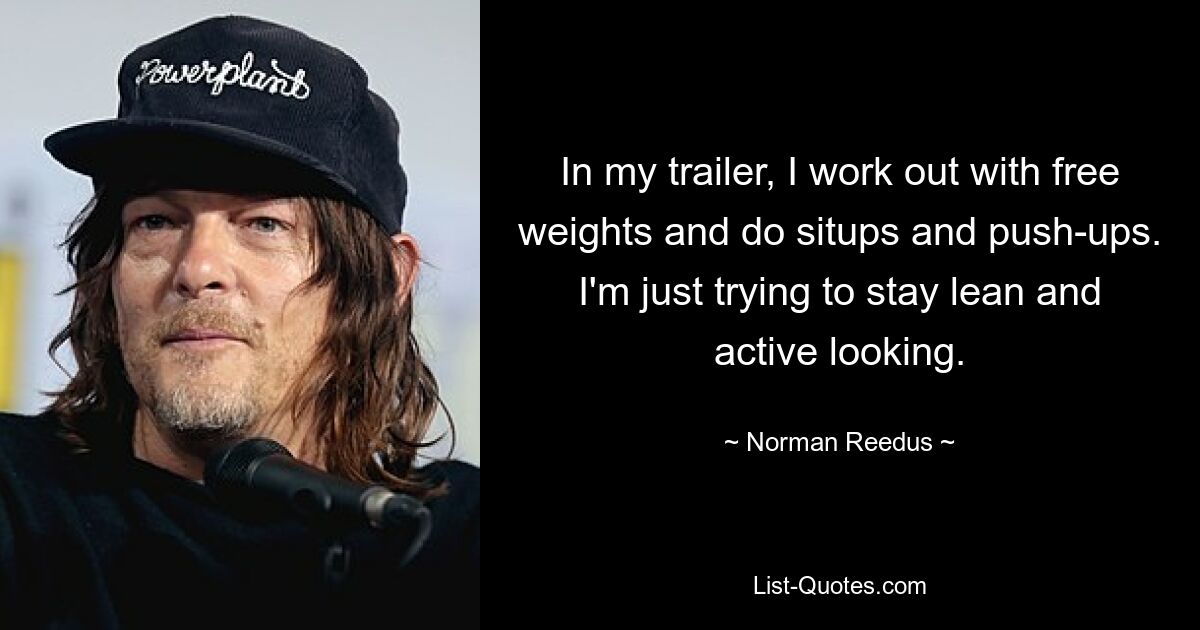 Powerplant

In my trailer, I work out with free weights and do situps and push-ups. I'm just trying to stay lean and active looking.

~ Norman Reedus ~

List-Quotes.com